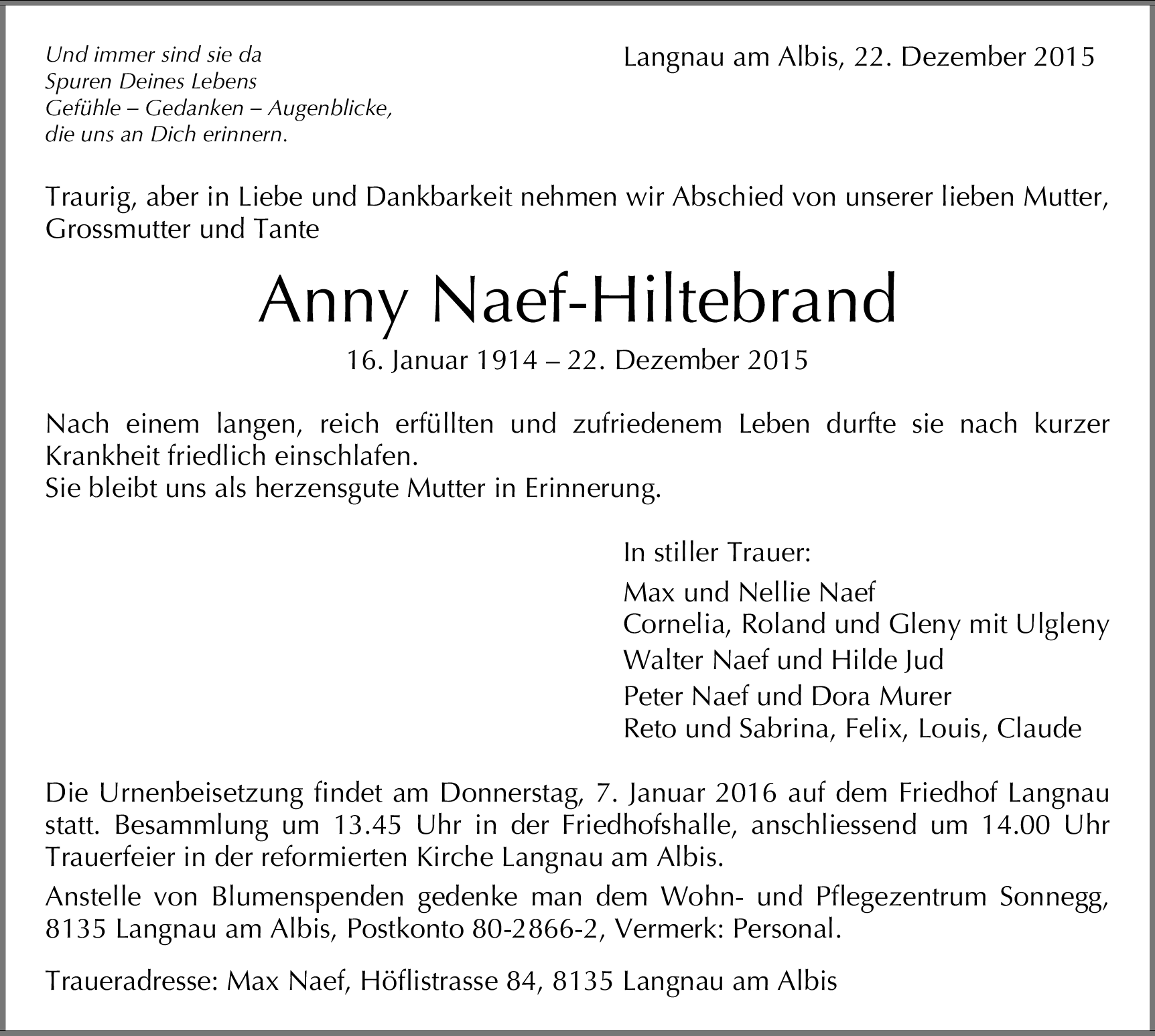 Und immer sind sie da
Spuren Deines Lebens
Gefühle – Gedanken – Augenblicke,
die uns an Dich erinnern.

Langnau am Albis, 22. Dezember 2015

Traurig, aber in Liebe und Dankbarkeit nehmen wir Abschied von unserer lieben Mutter, Grossmutter und Tante

Anny Naef-Hiltebrand

16. Januar 1914 – 22. Dezember 2015

Nach einem langen, reich erfüllten und zufriedenem Leben durfte sie nach kurzer Krankheit friedlich einschlafen.
Sie bleibt uns als herzensgute Mutter in Erinnerung.

In stiller Trauer:

Max und Nellie Naef
Cornelia, Roland und Gleny mit Ulgleny

Walter Naef und Hilde Jud

Peter Naef und Dora Murer
Reto und Sabrina, Felix, Louis, Claude

Die Urnenbeisetzung findet am Donnerstag, 7. Januar 2016 auf dem Friedhof Langnau statt. Besammlung um 13.45 Uhr in der Friedhofshalle, anschliessend um 14.00 Uhr Trauerfeier in der reformierten Kirche Langnau am Albis.

Anstelle von Blumenspenden gedenke man dem Wohn- und Pflegezentrum Sonnegg, 8135 Langnau am Albis, Postkonto 80-2866-2, Vermerk: Personal.

Traueradresse: Max Naef, Höflistrasse 84, 8135 Langnau am Albis